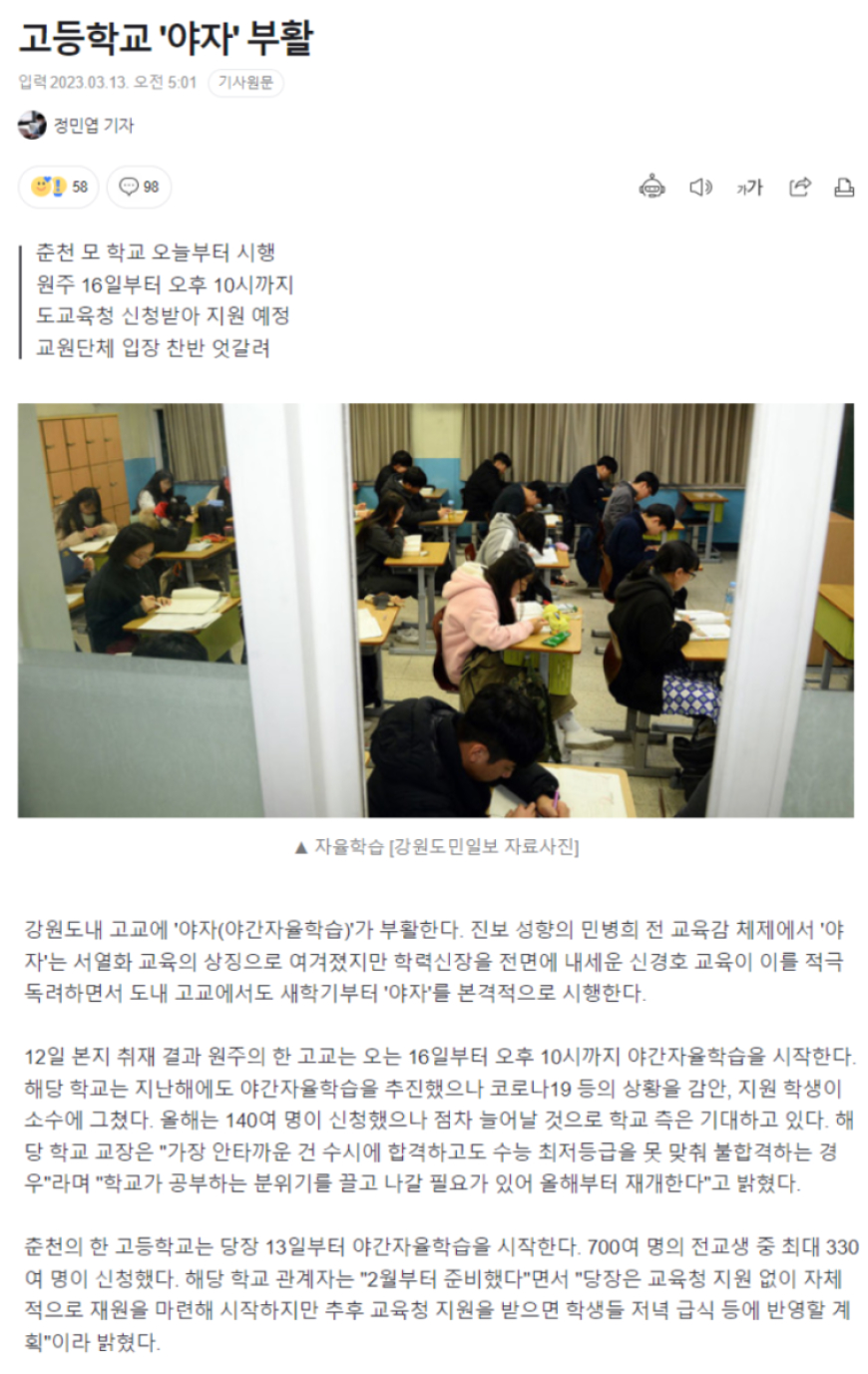 고등학교 '야자' 부활

입력 2023.03.13. 오전 5:01 기사원문

정민엽 기자

58 98

가가

춘천 모 학교 오늘부터 시행
원주 16일부터 오후 10시까지
도교육청 신청받아 지원 예정
교원단체 입장 찬반 엇갈려

▲ 자율학습 [강원도민일보 자료사진]

강원도내 고교에 '야자(야간자율학습)'가 부활한다. 진보 성향의 민병희 전 교육감 체제에서 '야자'는 서열화 교육의 상징으로 여겨졌지만 학력신장을 전면에 내세운 신경호 교육이 이를 적극 독려하면서 도내 고교에서도 새학기부터 '야자'를 본격적으로 시행한다.

12일 본지 취재 결과 원주의 한 고교는 오는 16일부터 오후 10시까지 야간자율학습을 시작한다. 해당 학교는 지난해에도 야간자율학습을 추진했으나 코로나19 등의 상황을 감안, 지원 학생이 소수에 그쳤다. 올해는 140여 명이 신청했으나 점차 늘어날 것으로 학교 측은 기대하고 있다. 해당 학교 교장은 "가장 안타까운 건 수시에 합격하고도 수능 최저등급을 못 맞춰 불합격하는 경우"라며 "학교가 공부하는 분위기를 끌고 나갈 필요가 있어 올해부터 재개한다"고 밝혔다.

춘천의 한 고등학교는 당장 13일부터 야간자율학습을 시작한다. 700여 명의 전교생 중 최대 330여 명이 신청했다. 해당 학교 관계자는 "2월부터 준비했다"면서 "당장은 교육청 지원 없이 자체적으로 재원을 마련해 시작하지만 추후 교육청 지원을 받으면 학생들 저녁 급식 등에 반영할 계획"이라 밝혔다.